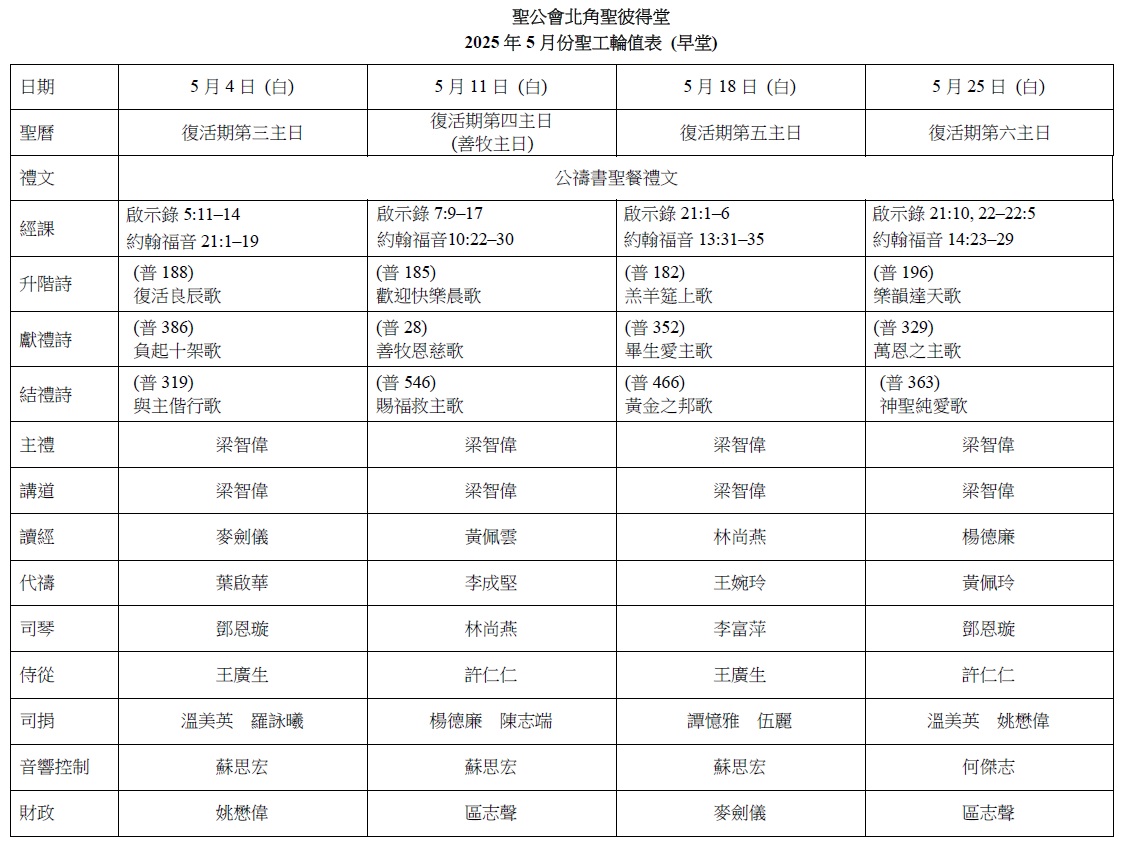 聖公會北角聖彼得堂
2025 年 5 月份聖工輪值表 (早堂)

| 日期 | 5 月 4 日 (白) | 5 月 11 日 (白) | 5 月 18 日 (白) | 5 月 25 日 (白) |
|---|---|---|---|---|
| 聖曆 | 復活期第三主日 | 復活期第四主日 (善牧主日) | 復活期第五主日 | 復活期第六主日 |
| 禮文 | 公禱書聖餐禮文 | | | |
| 經課 | 啟示錄 5:11–14 約翰福音 21:1–19 | 啟示錄 7:9–17 約翰福音10:22–30 | 啟示錄 21:1–6 約翰福音 13:31–35 | 啟示錄 21:10, 22–22:5 約翰福音 14:23–29 |
| 升階詩 | (普 188) 復活良辰歌 | (普 185) 歡迎快樂晨歌 | (普 182) 羔羊筵上歌 | (普 196) 樂韻達天歌 |
| 獻禮詩 | (普 386) 負起十架歌 | (普 28) 善牧恩慈歌 | (普 352) 畢生愛主歌 | (普 329) 萬恩之主歌 |
| 結禮詩 | (普 319) 與主偕行歌 | (普 546) 賜福救主歌 | (普 466) 黃金之邦歌 | (普 363) 神聖純愛歌 |
| 主禮 | 梁智偉 | 梁智偉 | 梁智偉 | 梁智偉 |
| 講道 | 梁智偉 | 梁智偉 | 梁智偉 | 梁智偉 |
| 讀經 | 麥劍儀 | 黃佩雲 | 林尚燕 | 楊德廉 |
| 代禱 | 葉啟華 | 李成堅 | 王婉玲 | 黃佩玲 |
| 司琴 | 鄧恩璇 | 林尚燕 | 李富萍 | 鄧恩璇 |
| 侍從 | 王廣生 | 許仁仁 | 王廣生 | 許仁仁 |
| 司捐 | 溫美英　羅詠曦 | 楊德廉　陳志端 | 譚憶雅　伍麗 | 溫美英　姚懋偉 |
| 音響控制 | 蘇思宏 | 蘇思宏 | 蘇思宏 | 何傑志 |
| 財政 | 姚懋偉 | 區志聲 | 麥劍儀 | 區志聲 |